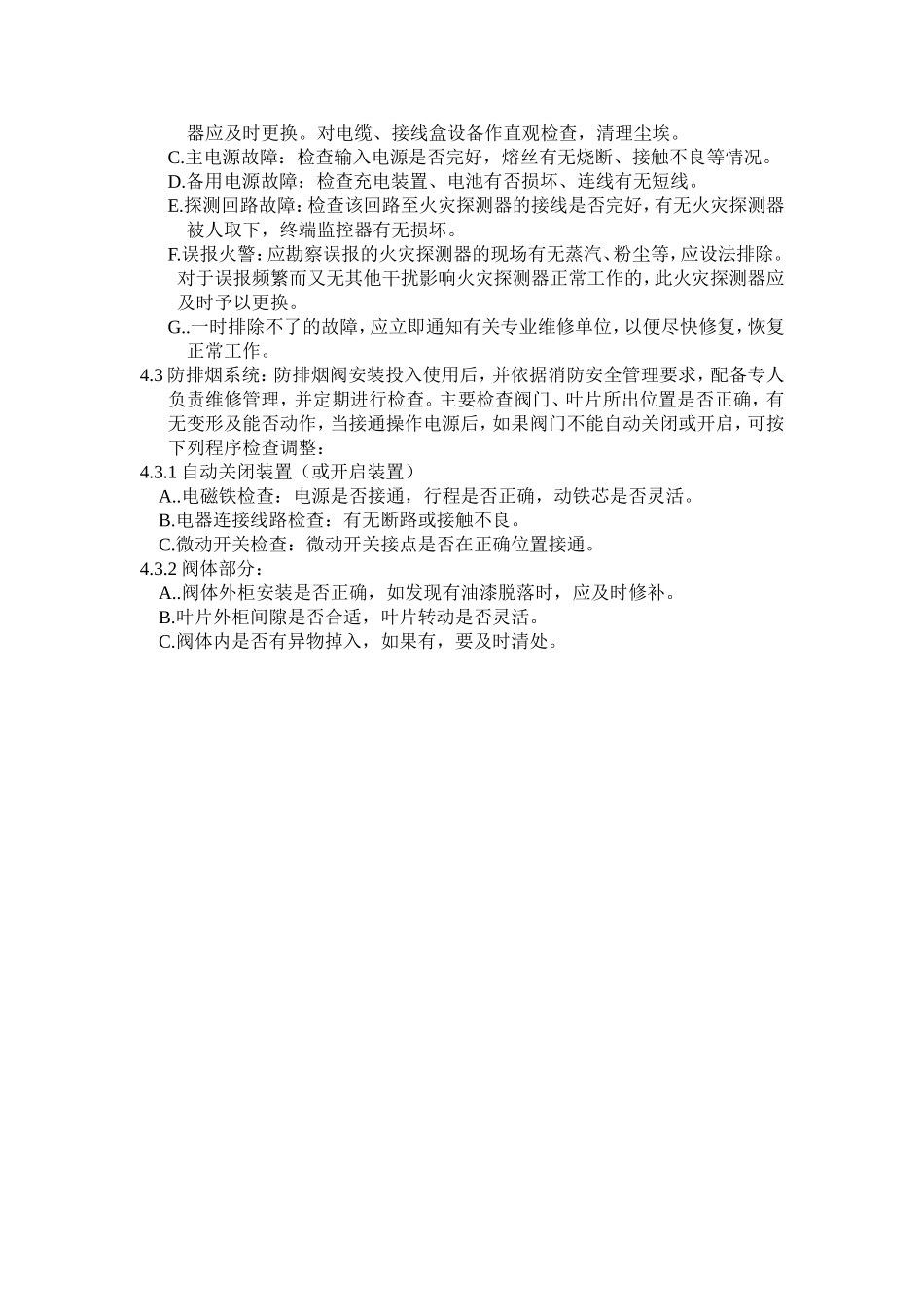 器应及时更换。对电缆、接线盒设备作直观检查，清理尘埃。
C.主电源故障：检查输入电源是否完好，熔丝有无烧断、接触不良等情况。
D.备用电源故障：检查充电装置、电池有否损坏、连线有无短线。
E.探测回路故障：检查该回路至火灾探测器的接线是否完好，有无火灾探测器被人取下，终端监控器有无损坏。
F.误报火警：应勘察误报的火灾探测器的现场有无蒸汽、粉尘等，应设法排除。对于误报频繁而又无其他干扰影响火灾探测器正常工作的，此火灾探测器应及时予以更换。
G..一时排除不了的故障，应立即通知有关专业维修单位，以便尽快修复，恢复正常工作。
4.3 防排烟系统：防排烟阀安装投入使用后，并依据消防安全管理要求，配备专人负责维修管理，并定期进行检查。主要检查阀门、叶片所出位置是否正确，有无变形及能否动作，当接通操作电源后，如果阀门不能自动关闭或开启，可按下列程序检查调整：
4.3.1 自动关闭装置（或开启装置）
A..电磁铁检查：电源是否接通，行程是否正确，动铁芯是否灵活。
B.电器连接线路检查：有无断路或接触不良。
C.微动开关检查：微动开关接点是否在正确位置接通。
4.3.2 阀体部分：
A..阀体外柜安装是否正确，如发现有油漆脱落时，应及时修补。
B.叶片外柜间隙是否合适，叶片转动是否灵活。
C.阀体内是否有异物掉入，如果有，要及时清处。